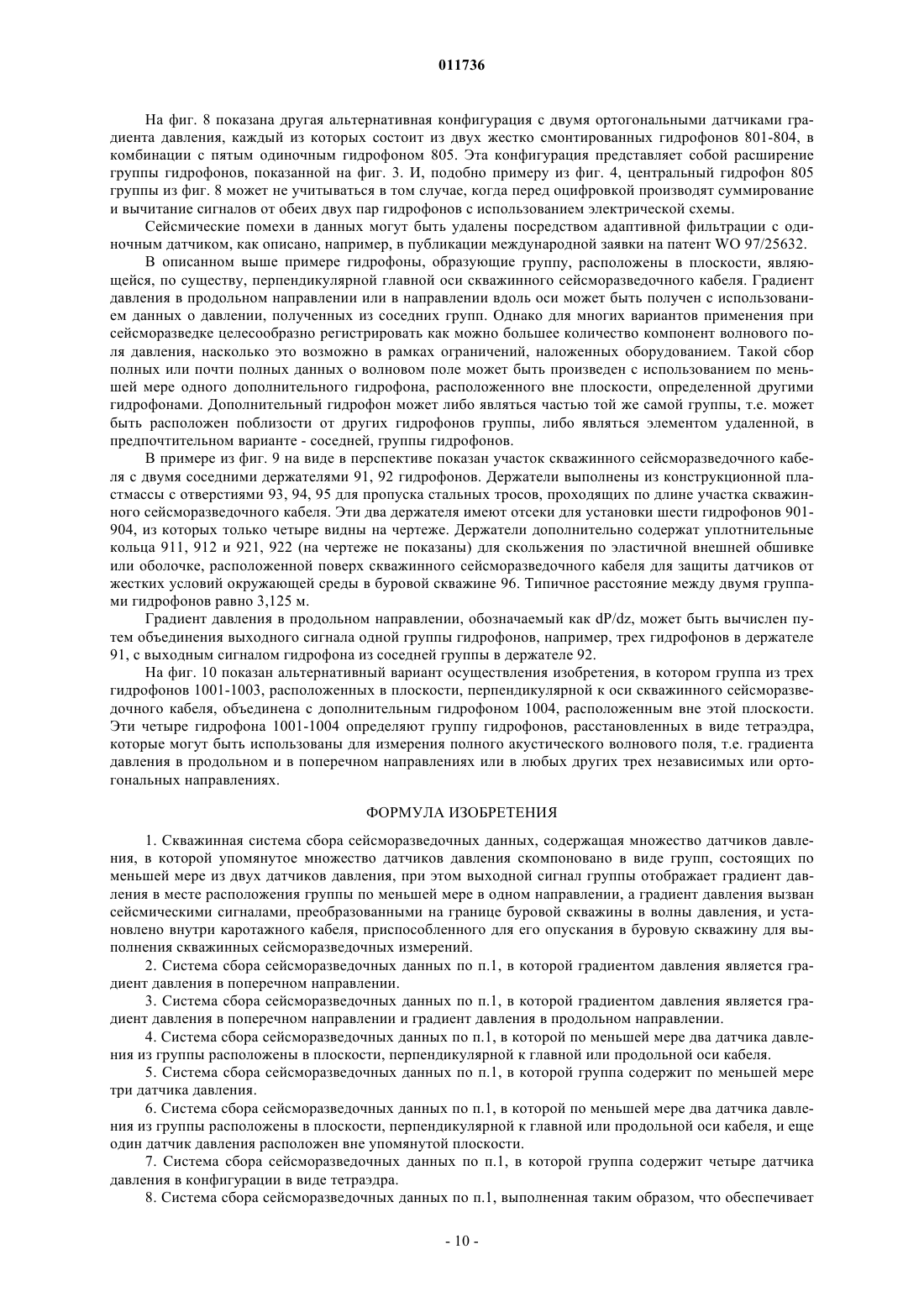 011736

На фиг. 8 показана другая альтернативная конфигурация с двумя ортогональными датчиками градиента давления, каждый из которых состоит из двух жестко смонтированных гидрофонов 801-804, в комбинации с пятым одиночным гидрофоном 805. Эта конфигурация представляет собой расширение группы гидрофонов, показанной на фиг. 3. И, подобно примеру из фиг. 4, центральный гидрофон 805 группы из фиг. 8 может не учитываться в том случае, когда перед оцифровкой производят суммирование и вычитание сигналов от обеих двух пар гидрофонов с использованием электрической схемы.

Сейсмические помехи в данных могут быть удалены посредством адаптивной фильтрации с одиночным датчиком, как описано, например, в публикации международной заявки на патент WO 97/25632.

В описанном выше примере гидрофоны, образующие группу, расположены в плоскости, являющейся, по существу, перпендикулярной главной оси скважинного сейсморазведочного кабеля. Градиент давления в продольном направлении или в направлении вдоль оси может быть получен с использованием данных о давлении, полученных из соседних групп. Однако для многих вариантов применения при сейсморазведке целесообразно регистрировать как можно большее количество компонент волнового поля давления, насколько это возможно в рамках ограничений, наложенных оборудованием. Такой сбор полных или почти полных данных о волновом поле может быть произведен с использованием по меньшей мере одного дополнительного гидрофона, расположенного вне плоскости, определенной другими гидрофонами. Дополнительный гидрофон может либо являться частью той же самой группы, т.е. может быть расположен поблизости от других гидрофонов группы, либо являться элементом удаленной, в предпочтительном варианте - соседней, группы гидрофонов.

В примере из фиг. 9 на виде в перспективе показан участок скважинного сейсморазведочного кабеля с двумя соседними держателями 91, 92 гидрофонов. Держатели выполнены из конструкционной пластмассы с отверстиями 93, 94, 95 для пропуска стальных тросов, проходящих по длине участка скважинного сейсморазведочного кабеля. Эти два держателя имеют отсеки для установки шести гидрофонов 901-904, из которых только четыре видны на чертеже. Держатели дополнительно содержат уплотнительные кольца 911, 912 и 921, 922 (на чертеже не показаны) для скольжения по эластичной внешней обшивке или оболочке, расположенной поверх скважинного сейсморазведочного кабеля для защиты датчиков от жестких условий окружающей среды в буровой скважине 96. Типичное расстояние между двумя группами гидрофонов равно 3,125 м.

Градиент давления в продольном направлении, обозначаемый как dP/dz, может быть вычислен путем объединения выходного сигнала одной группы гидрофонов, например, трех гидрофонов в держателе 91, с выходным сигналом гидрофона из соседней группы в держателе 92.

На фиг. 10 показан альтернативный вариант осуществления изобретения, в котором группа из трех гидрофонов 1001-1003, расположенных в плоскости, перпендикулярной к оси скважинного сейсморазведочного кабеля, объединена с дополнительным гидрофоном 1004, расположенным вне этой плоскости. Эти четыре гидрофона 1001-1004 определяют группу гидрофонов, расстановленных в виде тетраэдра, которые могут быть использованы для измерения полного акустического волнового поля, т.е. градиента давления в продольном и в поперечном направлениях или в любых других трех независимых или ортогональных направлениях.

ФОРМУЛА ИЗОБРЕТЕНИЯ

1. Скважинная система сбора сейсморазведочных данных, содержащая множество датчиков давления, в которой упомянутое множество датчиков давления скомпоновано в виде групп, состоящих по меньшей мере из двух датчиков давления, при этом выходной сигнал группы отображает градиент давления в месте расположения группы по меньшей мере в одном направлении, а градиент давления вызван сейсмическими сигналами, преобразованными на границе буровой скважины в волны давления, и установлено внутри каротажного кабеля, приспособленного для его опускания в буровую скважину для выполнения скважинных сейсморазведочных измерений.

2. Система сбора сейсморазведочных данных по п.1, в которой градиентом давления является градиент давления в поперечном направлении.

3. Система сбора сейсморазведочных данных по п.1, в которой градиентом давления является градиент давления в поперечном направлении и градиент давления в продольном направлении.

4. Система сбора сейсморазведочных данных по п.1, в которой по меньшей мере два датчика давления из группы расположены в плоскости, перпендикулярной к главной или продольной оси кабеля.

5. Система сбора сейсморазведочных данных по п.1, в которой группа содержит по меньшей мере три датчика давления.

6. Система сбора сейсморазведочных данных по п.1, в которой по меньшей мере два датчика давления из группы расположены в плоскости, перпендикулярной к главной или продольной оси кабеля, и еще один датчик давления расположен вне упомянутой плоскости.

7. Система сбора сейсморазведочных данных по п.1, в которой группа содержит четыре датчика давления в конфигурации в виде тетраэдра.

8. Система сбора сейсморазведочных данных по п.1, выполненная таким образом, что обеспечивает

- 10 -